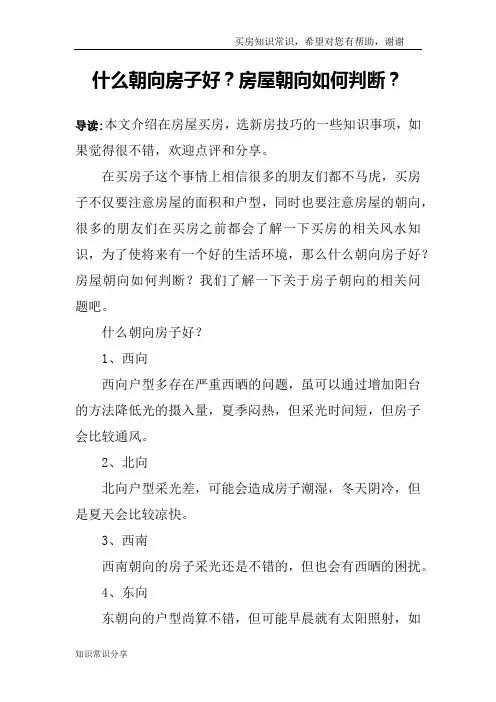 买房知识常识，希望对您有帮助，谢谢

什么朝向房子好？房屋朝向如何判断？

导读:本文介绍在房屋买房，选新房技巧的一些知识事项，如果觉得很不错，欢迎点评和分享。

在买房子这个事情上相信很多的朋友们都不马虎，买房子不仅要注意房屋的面积和户型，同时也要注意房屋的朝向，很多的朋友们在买房之前都会了解一下买房的相关风水知识，为了使将来有一个好的生活环境，那么什么朝向房子好？房屋朝向如何判断？我们了解一下关于房子朝向的相关问题吧。

什么朝向房子好？

1、西向

西向户型多存在严重西晒的问题，虽可以通过增加阳台的方法降低光的摄入量，夏季闷热，但采光时间短，但房子会比较通风。

2、北向

北向户型采光差，可能会造成房子潮湿，冬天阴冷，但是夏天会比较凉快。

3、西南

西南朝向的房子采光还是不错的，但也会有西晒的困扰。

4、东向

东朝向的户型尚算不错，但可能早晨就有太阳照射，如

知识常识分享